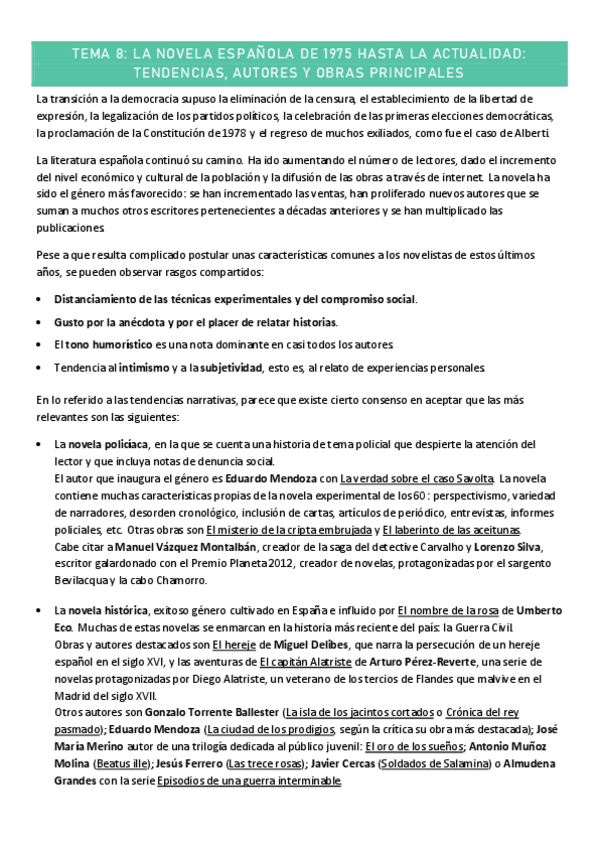 TEMA 8: LA NOVELA ESPAÑOLA DE 1975 HASTA LA ACTUALIDAD: TENDENCIAS, AUTORES Y OBRAS PRINCIPALES

La transición a la democracia supuso la eliminación de la censura, el establecimiento de la libertad de expresión, la legalización de los partidos políticos, la celebración de las primeras elecciones democráticas, la proclamación de la Constitución de 1978 y el regreso de muchos exiliados, como fue el caso de Alberti.

La literatura española continuó su camino. Ha ido aumentando el número de lectores, dado el incremento del nivel económico y cultural de la población y la difusión de las obras a través de internet. La novela ha sido el género más favorecido: se han incrementado las ventas, han proliferado nuevos autores que se suman a muchos otros escritores pertenecientes a décadas anteriores y se han multiplicado las publicaciones.

Pese a que resulta complicado postular unas características comunes a los novelistas de estos últimos años, se pueden observar rasgos compartidos:

• Distanciamiento de las técnicas experimentales y del compromiso social.
• Gusto por la anécdota y por el placer de relatar historias.
• El tono humorístico es una nota dominante en casi todos los autores.
• Tendencia al intimismo y a la subjetividad, esto es, al relato de experiencias personales.

En lo referido a las tendencias narrativas, parece que existe cierto consenso en aceptar que las más relevantes son las siguientes:

• La novela policíaca, en la que se cuenta una historia de tema policial que despierte la atención del lector y que incluya notas de denuncia social.
El autor que inaugura el género es Eduardo Mendoza con La verdad sobre el caso Savolta. La novela contiene muchas características propias de la novela experimental de los 60: perspectivismo, variedad de narradores, desorden cronológico, inclusión de cartas, artículos de periódico, entrevistas, informes policiales, etc. Otras obras son El misterio de la cripta embrujada y El laberinto de las aceitunas.
Cabe citar a Manuel Vázquez Montalbán, creador de la saga del detective Carvalho y Lorenzo Silva, escritor galardonado con el Premio Planeta 2012, creador de novelas, protagonizadas por el sargento Bevilacqua y la cabo Chamorro.

• La novela histórica, exitoso género cultivado en España e influido por El nombre de la rosa de Umberto Eco. Muchas de estas novelas se enmarcan en la historia más reciente del país: la Guerra Civil.
Obras y autores destacados son El hereje de Miguel Delibes, que narra la persecución de un hereje español en el siglo XVI, y las aventuras de El capitán Alatriste de Arturo Pérez-Reverte, una serie de novelas protagonizadas por Diego Alatriste, un veterano de los tercios de Flandes que malvive en el Madrid del siglo XVII.
Otros autores son Gonzalo Torrente Ballester (La isla de los jacintos cortados o Crónica del rey pasmado); Eduardo Mendoza (La ciudad de los prodigios, según la crítica su obra más destacada); José María Merino autor de una trilogía dedicada al público juvenil: El oro de los sueños; Antonio Muñoz Molina (Beatus ille); Jesús Ferrero (Las trece rosas); Javier Cercas (Soldados de Salamina) o Almudena Grandes con la serie Episodios de una guerra interminable.